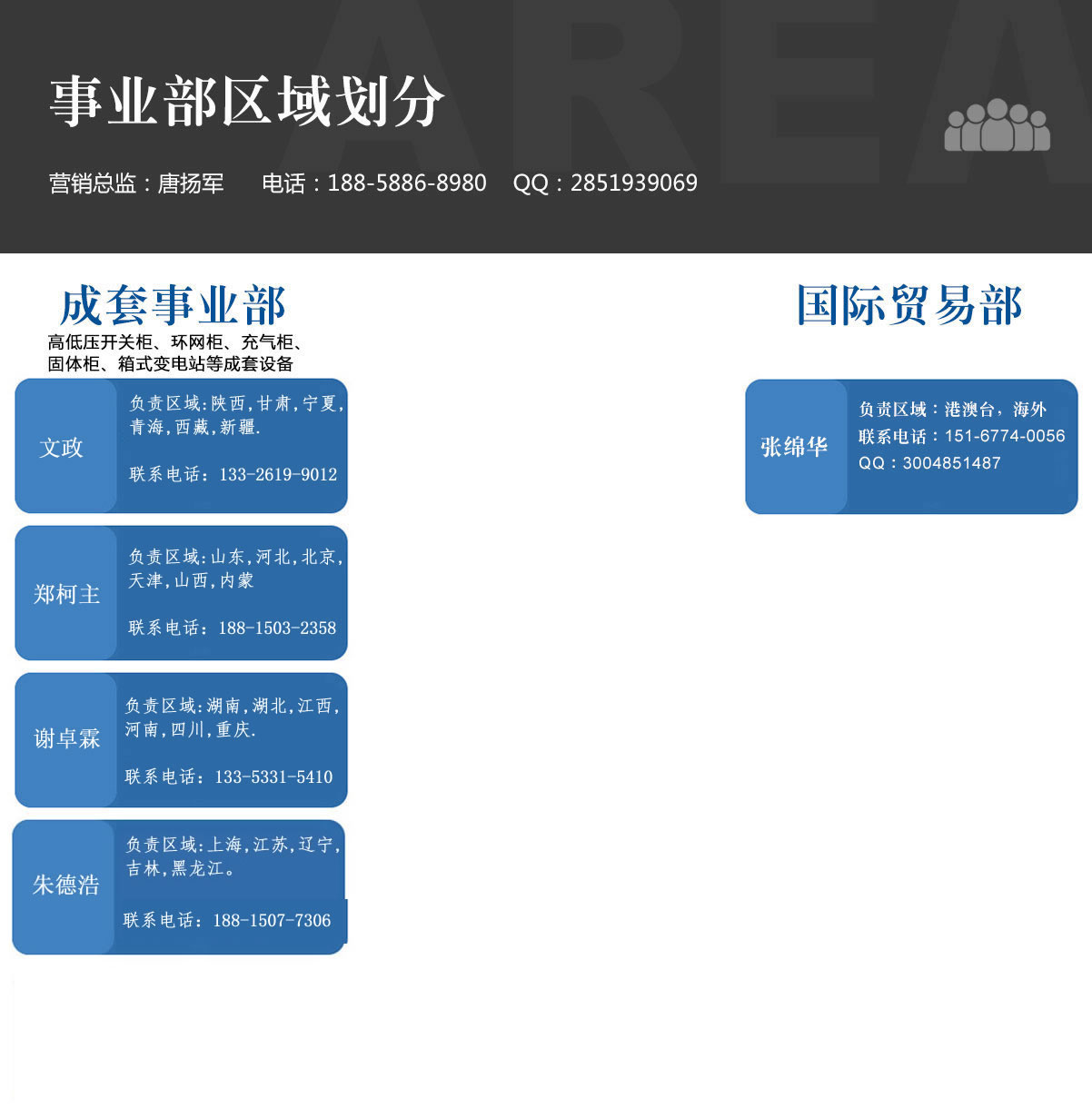 AREA

事业部区域划分

营销总监：唐扬军　电话：188-5886-8980　QQ：2851939069

成套事业部

高低压开关柜、环网柜、充气柜、固体柜、箱式变电站等成套设备

文政

负责区域:陕西,甘肃,宁夏,青海,西藏,新疆.

联系电话：133-2619-9012

郑柯主

负责区域:山东,河北,北京,天津,山西,内蒙

联系电话：188-1503-2358

谢卓霖

负责区域:湖南,湖北,江西,河南,四川,重庆.

联系电话：133-5331-5410

朱德浩

负责区域:上海,江苏,辽宁,吉林,黑龙江。

联系电话：188-1507-7306

国际贸易部

张绵华

负责区域：港澳台，海外

联系电话：151-6774-0056

QQ：3004851487